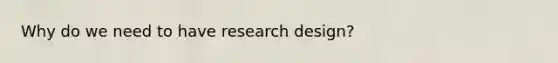 Why do we need to have research design?